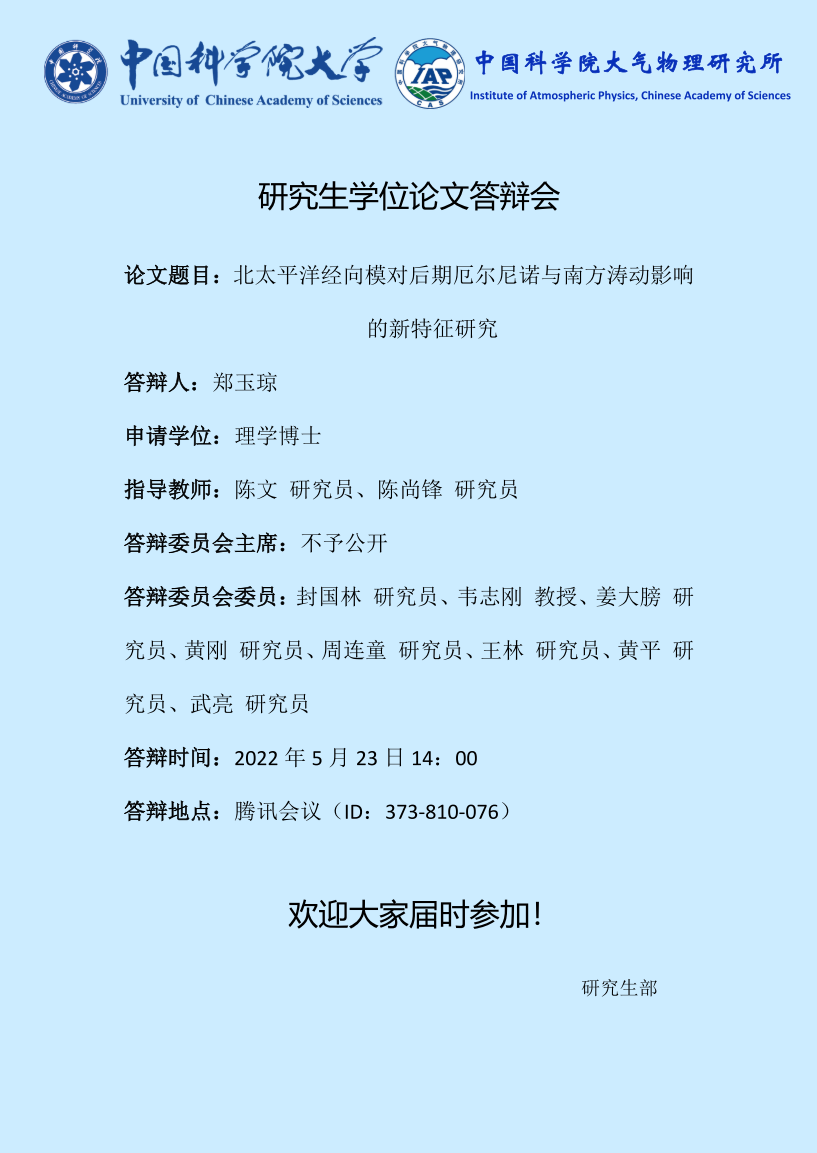 中国科学院大学
University of Chinese Academy of Sciences

IAP
CAS
中国科学院大气物理研究所
Institute of Atmospheric Physics, Chinese Academy of Sciences

研究生学位论文答辩会

论文题目：北太平洋经向模对后期厄尔尼诺与南方涛动影响的新特征研究

答辩人：郑玉琼

申请学位：理学博士

指导教师：陈文 研究员、陈尚锋 研究员

答辩委员会主席：不予公开

答辩委员会委员：封国林 研究员、韦志刚 教授、姜大膀 研究员、黄刚 研究员、周连童 研究员、王林 研究员、黄平 研究员、武亮 研究员

答辩时间：2022 年 5 月 23 日 14：00

答辩地点：腾讯会议（ID：373-810-076）

欢迎大家届时参加！

研究生部